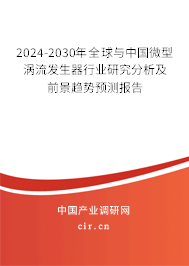 2024-2030年全球与中国微型涡流发生器行业研究分析及前景趋势预测报告

中国产业调研网

cir.cn